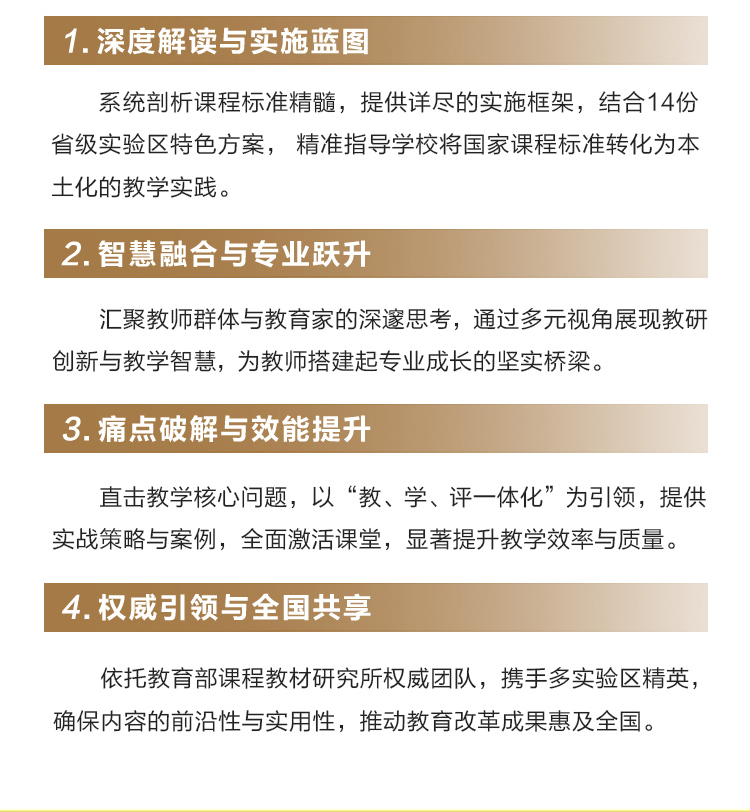 1. 深度解读与实施蓝图

系统剖析课程标准精髓，提供详尽的实施框架，结合14份省级实验区特色方案， 精准指导学校将国家课程标准转化为本土化的教学实践。

2. 智慧融合与专业跃升

汇聚教师群体与教育家的深邃思考，通过多元视角展现教研创新与教学智慧，为教师搭建起专业成长的坚实桥梁。

3. 痛点破解与效能提升

直击教学核心问题，以“教、学、评一体化”为引领，提供实战策略与案例，全面激活课堂，显著提升教学效率与质量。

4. 权威引领与全国共享

依托教育部课程教材研究所权威团队，携手多实验区精英，确保内容的前沿性与实用性，推动教育改革成果惠及全国。